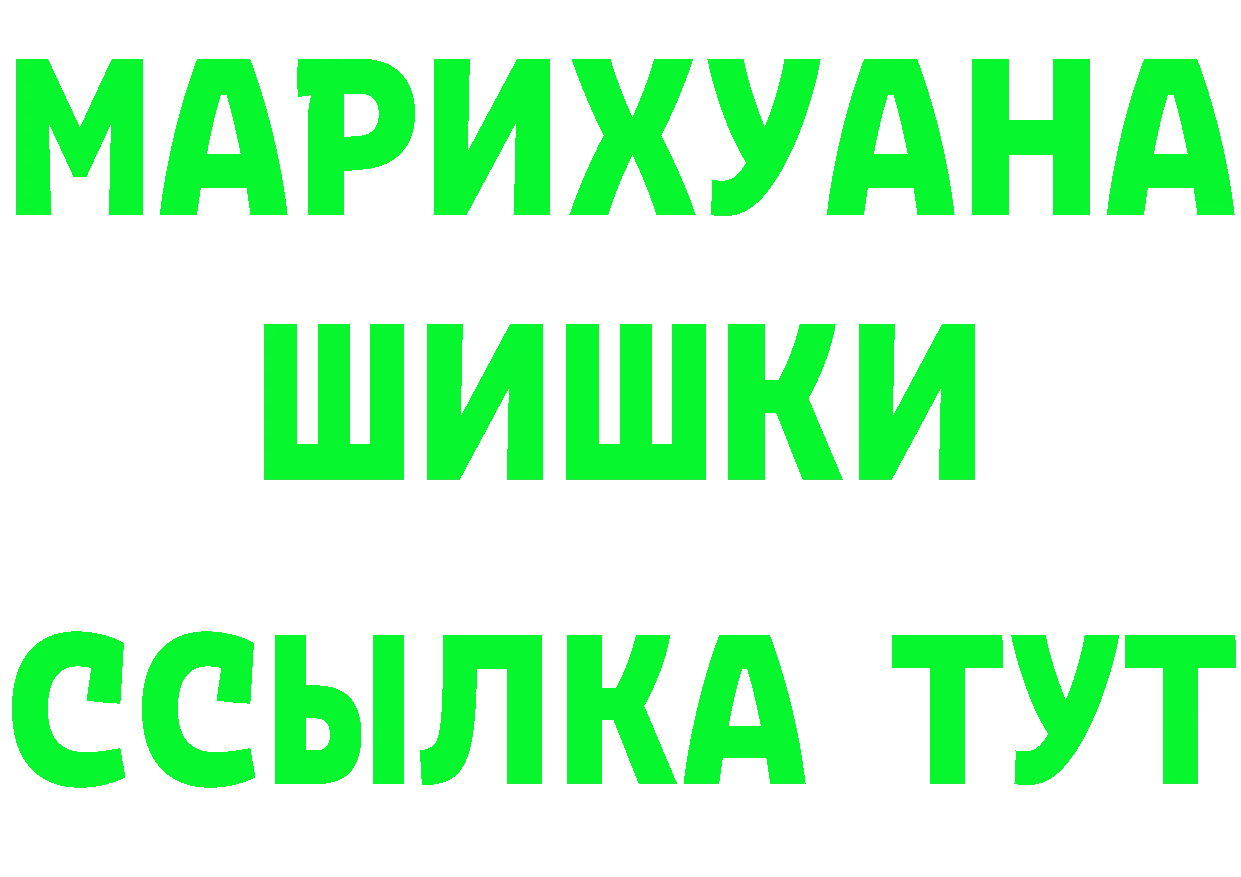 МАРИХУАНА
ШИШКИ
ССЫЛКА ТУТ